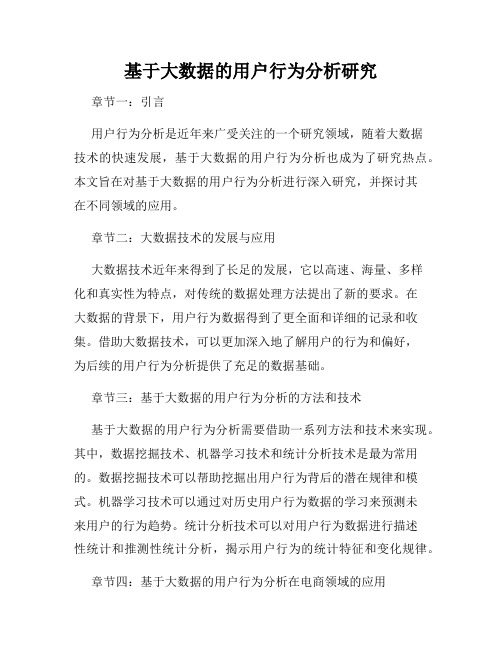 基于大数据的用户行为分析研究

章节一：引言

用户行为分析是近年来广受关注的一个研究领域，随着大数据技术的快速发展，基于大数据的用户行为分析也成为了研究热点。本文旨在对基于大数据的用户行为分析进行深入研究，并探讨其在不同领域的应用。

章节二：大数据技术的发展与应用

大数据技术近年来得到了长足的发展，它以高速、海量、多样化和真实性为特点，对传统的数据处理方法提出了新的要求。在大数据的背景下，用户行为数据得到了更全面和详细的记录和收集。借助大数据技术，可以更加深入地了解用户的行为和偏好，为后续的用户行为分析提供了充足的数据基础。

章节三：基于大数据的用户行为分析的方法和技术

基于大数据的用户行为分析需要借助一系列方法和技术来实现。其中，数据挖掘技术、机器学习技术和统计分析技术是最为常用的。数据挖掘技术可以帮助挖掘出用户行为背后的潜在规律和模式。机器学习技术可以通过对历史用户行为数据的学习来预测未来用户的行为趋势。统计分析技术可以对用户行为数据进行描述性统计和推测性统计分析，揭示用户行为的统计特征和变化规律。

章节四：基于大数据的用户行为分析在电商领域的应用